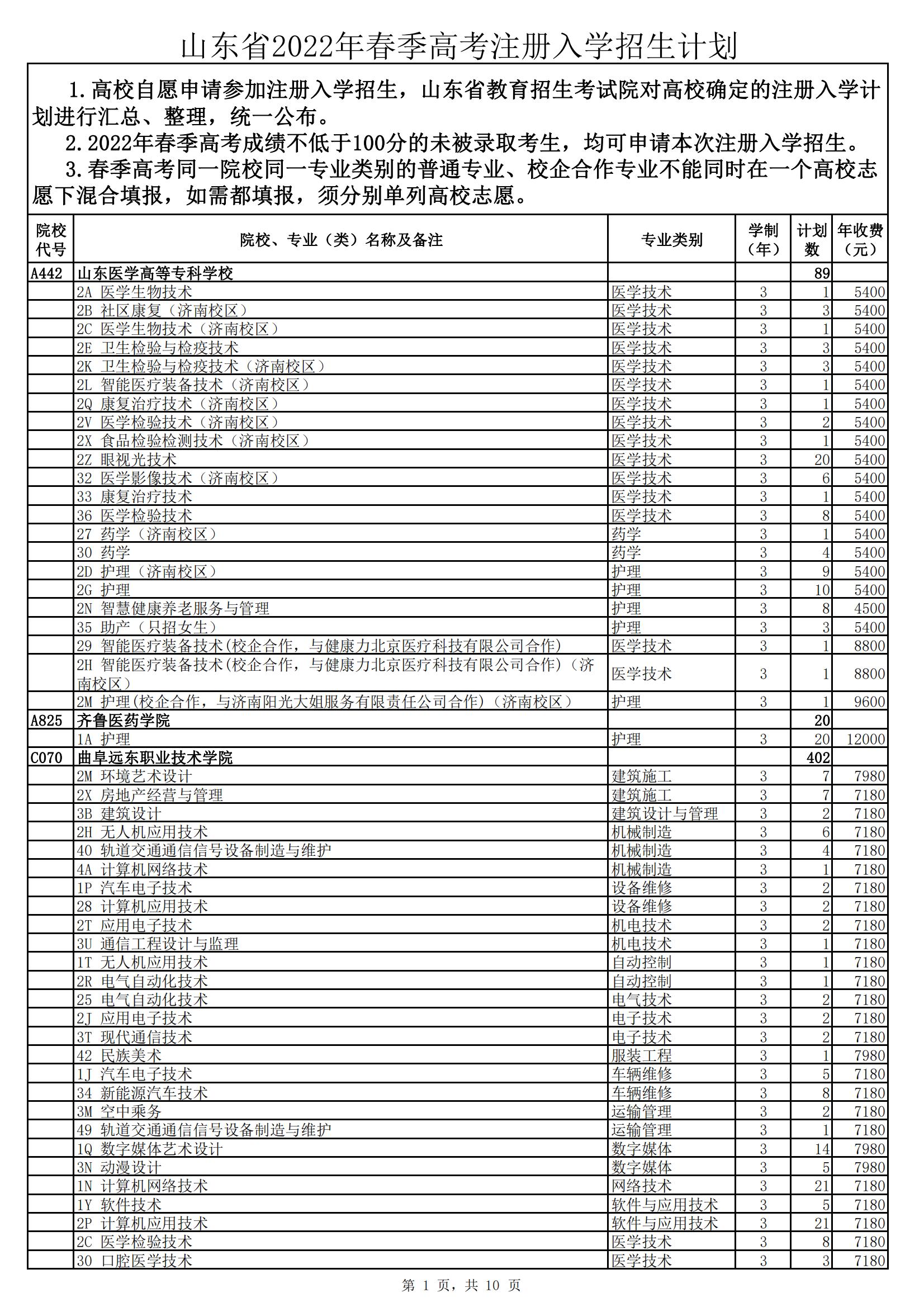 山东省2022年春季高考注册入学招生计划

1.高校自愿申请参加注册入学招生，山东省教育招生考试院对高校确定的注册入学计划进行汇总、整理，统一公布。

2.2022年春季高考成绩不低于100分的未被录取考生，均可申请本次注册入学招生。

3.春季高考同一院校同一专业类别的普通专业、校企合作专业不能同时在一个高校志愿下混合填报，如需都填报，须分别单列高校志愿。

| 院校代号 | 院校、专业（类）名称及备注 | 专业类别 | 学制（年） | 计划数 | 年收费（元） |
|---|---|---|---|---|---|
| A442 | 山东医学高等专科学校 | | | 89 | |
| | 2A 医学生物技术 | 医学技术 | 3 | 1 | 5400 |
| | 2B 社区康复（济南校区） | 医学技术 | 3 | 3 | 5400 |
| | 2C 医学生物技术（济南校区） | 医学技术 | 3 | 1 | 5400 |
| | 2E 卫生检验与检疫技术 | 医学技术 | 3 | 3 | 5400 |
| | 2K 卫生检验与检疫技术（济南校区） | 医学技术 | 3 | 3 | 5400 |
| | 2L 智能医疗装备技术（济南校区） | 医学技术 | 3 | 1 | 5400 |
| | 2Q 康复治疗技术（济南校区） | 医学技术 | 3 | 1 | 5400 |
| | 2V 医学检验技术（济南校区） | 医学技术 | 3 | 2 | 5400 |
| | 2X 食品检验检测技术（济南校区） | 医学技术 | 3 | 1 | 5400 |
| | 2Z 眼视光技术 | 医学技术 | 3 | 20 | 5400 |
| | 32 医学影像技术（济南校区） | 医学技术 | 3 | 6 | 5400 |
| | 33 康复治疗技术 | 医学技术 | 3 | 1 | 5400 |
| | 36 医学检验技术 | 医学技术 | 3 | 8 | 5400 |
| | 27 药学（济南校区） | 药学 | 3 | 1 | 5400 |
| | 30 药学 | 药学 | 3 | 4 | 5400 |
| | 2D 护理（济南校区） | 护理 | 3 | 9 | 5400 |
| | 2G 护理 | 护理 | 3 | 10 | 5400 |
| | 2N 智慧健康养老服务与管理 | 护理 | 3 | 8 | 4500 |
| | 35 助产（只招女生） | 护理 | 3 | 3 | 5400 |
| | 29 智能医疗装备技术(校企合作，与健康力北京医疗科技有限公司合作) | 医学技术 | 3 | 1 | 8800 |
| | 2H 智能医疗装备技术(校企合作，与健康力北京医疗科技有限公司合作)（济南校区） | 医学技术 | 3 | 1 | 8800 |
| | 2M 护理(校企合作，与济南阳光大姐服务有限责任公司合作)（济南校区） | 护理 | 3 | 1 | 9600 |
| A825 | 齐鲁医药学院 | | | 20 | |
| | 1A 护理 | 护理 | 3 | 20 | 12000 |
| C070 | 曲阜远东职业技术学院 | | | 402 | |
| | 2M 环境艺术设计 | 建筑施工 | 3 | 7 | 7980 |
| | 2X 房地产经营与管理 | 建筑施工 | 3 | 7 | 7180 |
| | 3B 建筑设计 | 建筑设计与管理 | 3 | 2 | 7180 |
| | 2H 无人机应用技术 | 机械制造 | 3 | 6 | 7180 |
| | 40 轨道交通通信信号设备制造与维护 | 机械制造 | 3 | 4 | 7180 |
| | 4A 计算机网络技术 | 机械制造 | 3 | 1 | 7180 |
| | 1P 汽车电子技术 | 设备维修 | 3 | 2 | 7180 |
| | 28 计算机应用技术 | 设备维修 | 3 | 2 | 7180 |
| | 2T 应用电子技术 | 机电技术 | 3 | 2 | 7180 |
| | 3U 通信工程设计与监理 | 机电技术 | 3 | 1 | 7180 |
| | 1T 无人机应用技术 | 自动控制 | 3 | 1 | 7180 |
| | 2R 电气自动化技术 | 自动控制 | 3 | 1 | 7180 |
| | 25 电气自动化技术 | 电气技术 | 3 | 2 | 7180 |
| | 2J 应用电子技术 | 电子技术 | 3 | 2 | 7180 |
| | 3T 现代通信技术 | 电子技术 | 3 | 2 | 7180 |
| | 42 民族美术 | 服装工程 | 3 | 1 | 7980 |
| | 1J 汽车电子技术 | 车辆维修 | 3 | 5 | 7180 |
| | 34 新能源汽车技术 | 车辆维修 | 3 | 8 | 7180 |
| | 3M 空中乘务 | 运输管理 | 3 | 2 | 7180 |
| | 49 轨道交通通信信号设备制造与维护 | 运输管理 | 3 | 1 | 7180 |
| | 1Q 数字媒体艺术设计 | 数字媒体 | 3 | 14 | 7980 |
| | 3N 动漫设计 | 数字媒体 | 3 | 5 | 7980 |
| | 1N 计算机网络技术 | 网络技术 | 3 | 21 | 7180 |
| | 1Y 软件技术 | 软件与应用技术 | 3 | 5 | 7180 |
| | 2P 计算机应用技术 | 软件与应用技术 | 3 | 21 | 7180 |
| | 2C 医学检验技术 | 医学技术 | 3 | 8 | 7180 |
| | 30 口腔医学技术 | 医学技术 | 3 | 3 | 7180 |

第 1 页，共 10 页